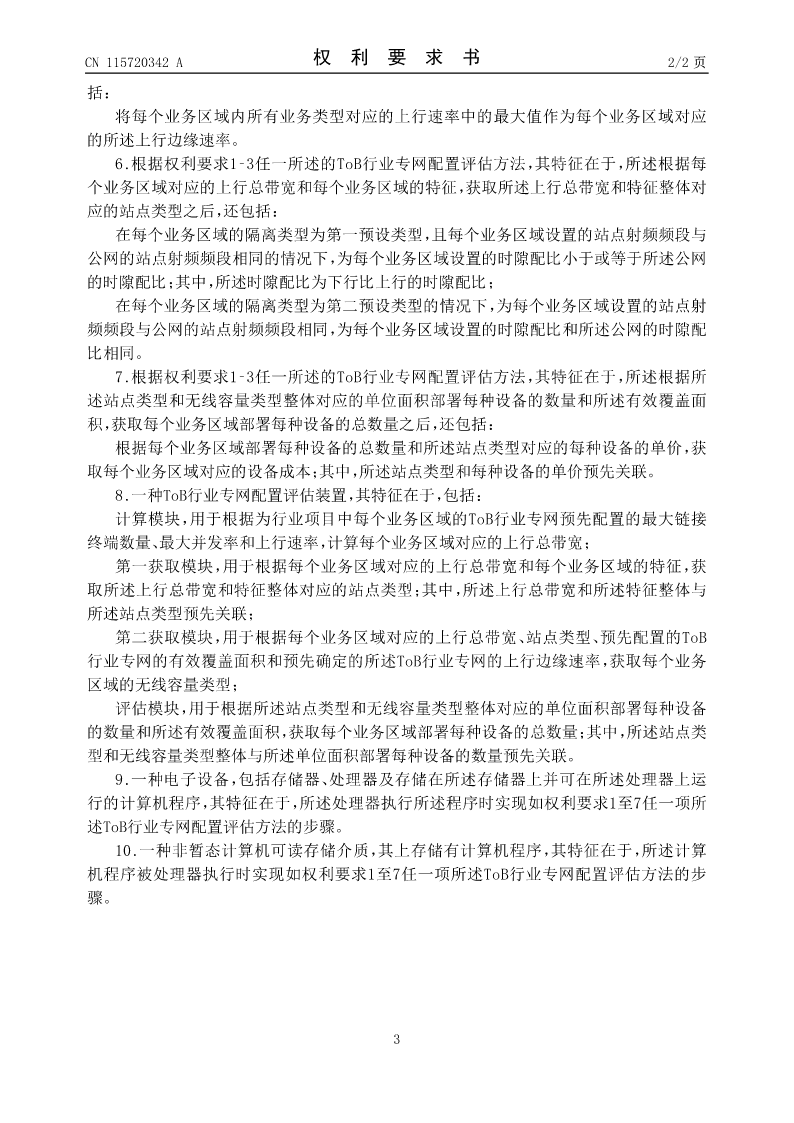 CN 115720342 A

权 利 要 求 书

2/2 页

括：

将每个业务区域内所有业务类型对应的上行速率中的最大值作为每个业务区域对应的所述上行边缘速率。

6.根据权利要求1-3任一所述的ToB行业专网配置评估方法，其特征在于，所述根据每个业务区域对应的上行总带宽和每个业务区域的特征，获取所述上行总带宽和特征整体对应的站点类型之后，还包括：

在每个业务区域的隔离类型为第一预设类型，且每个业务区域设置的站点射频频段与公网的站点射频频段相同的情况下，为每个业务区域设置的时隙配比小于或等于所述公网的时隙配比；其中，所述时隙配比为下行比上行的时隙配比；

在每个业务区域的隔离类型为第二预设类型的情况下，为每个业务区域设置的站点射频频段与公网的站点射频频段相同，为每个业务区域设置的时隙配比和所述公网的时隙配比相同。

7.根据权利要求1-3任一所述的ToB行业专网配置评估方法，其特征在于，所述根据所述站点类型和无线容量类型整体对应的单位面积部署每种设备的数量和所述有效覆盖面积，获取每个业务区域部署每种设备的总数量之后，还包括：

根据每个业务区域部署每种设备的总数量和所述站点类型对应的每种设备的单价，获取每个业务区域对应的设备成本；其中，所述站点类型和每种设备的单价预先关联。

8.一种ToB行业专网配置评估装置，其特征在于，包括：

计算模块，用于根据为行业项目中每个业务区域的ToB行业专网预先配置的最大链接终端数量、最大并发率和上行速率，计算每个业务区域对应的上行总带宽；

第一获取模块，用于根据每个业务区域对应的上行总带宽和每个业务区域的特征，获取所述上行总带宽和特征整体对应的站点类型；其中，所述上行总带宽和所述特征整体与所述站点类型预先关联；

第二获取模块，用于根据每个业务区域对应的上行总带宽、站点类型、预先配置的ToB行业专网的有效覆盖面积和预先确定的所述ToB行业专网的上行边缘速率，获取每个业务区域的无线容量类型；

评估模块，用于根据所述站点类型和无线容量类型整体对应的单位面积部署每种设备的数量和所述有效覆盖面积，获取每个业务区域部署每种设备的总数量；其中，所述站点类型和无线容量类型整体与所述单位面积部署每种设备的数量预先关联。

9.一种电子设备，包括存储器、处理器及存储在所述存储器上并可在所述处理器上运行的计算机程序，其特征在于，所述处理器执行所述程序时实现如权利要求1至7任一项所述ToB行业专网配置评估方法的步骤。

10.一种非暂态计算机可读存储介质，其上存储有计算机程序，其特征在于，所述计算机程序被处理器执行时实现如权利要求1至7任一项所述ToB行业专网配置评估方法的步骤。

3